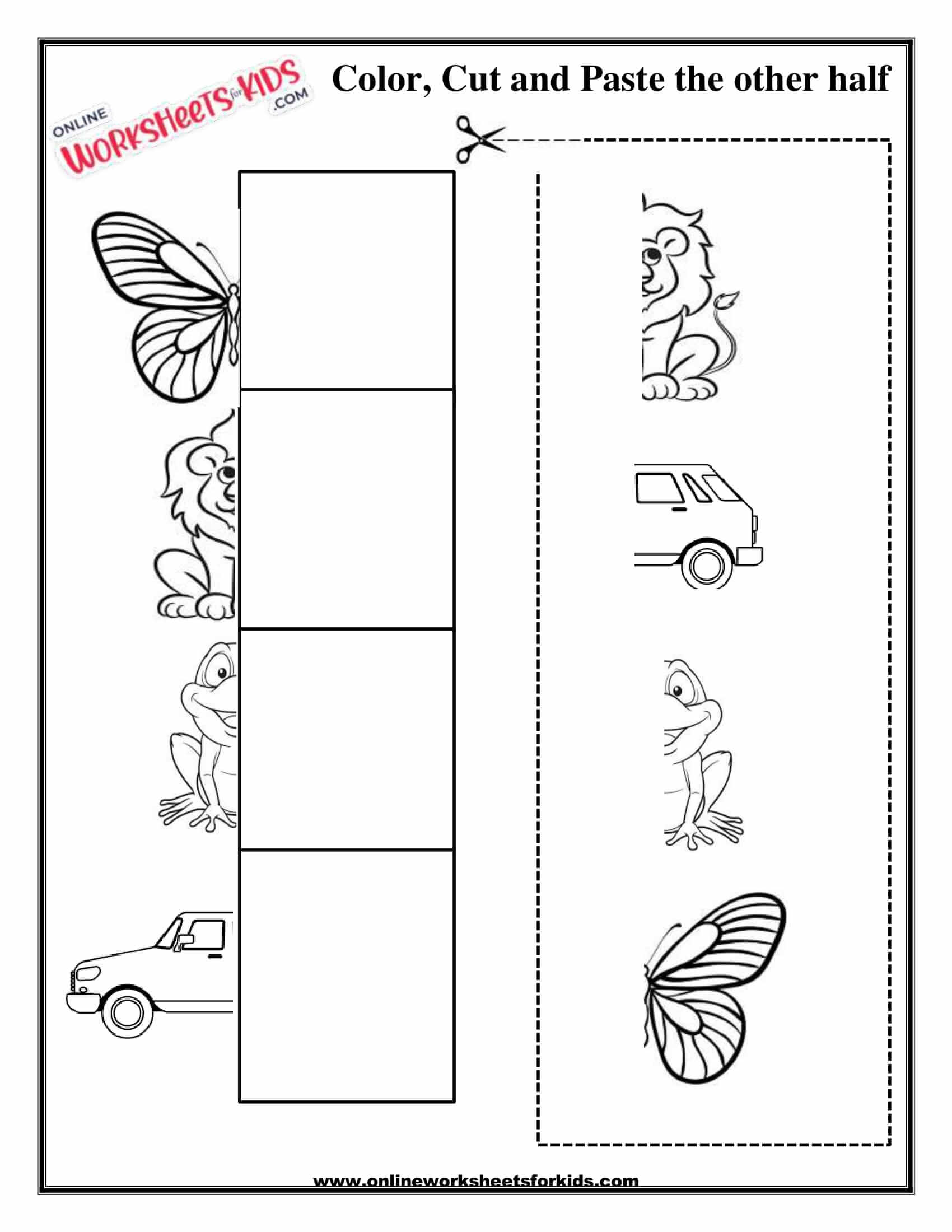 ONLINE WORKSHEETS for KIDS .COM

Color, Cut and Paste the other half

www.onlineworksheetsforkids.com